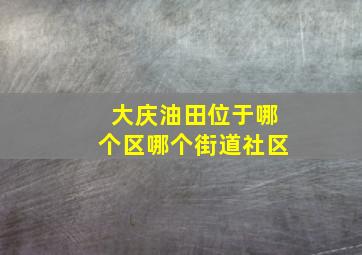 大庆油田位于哪个区哪个街道社区